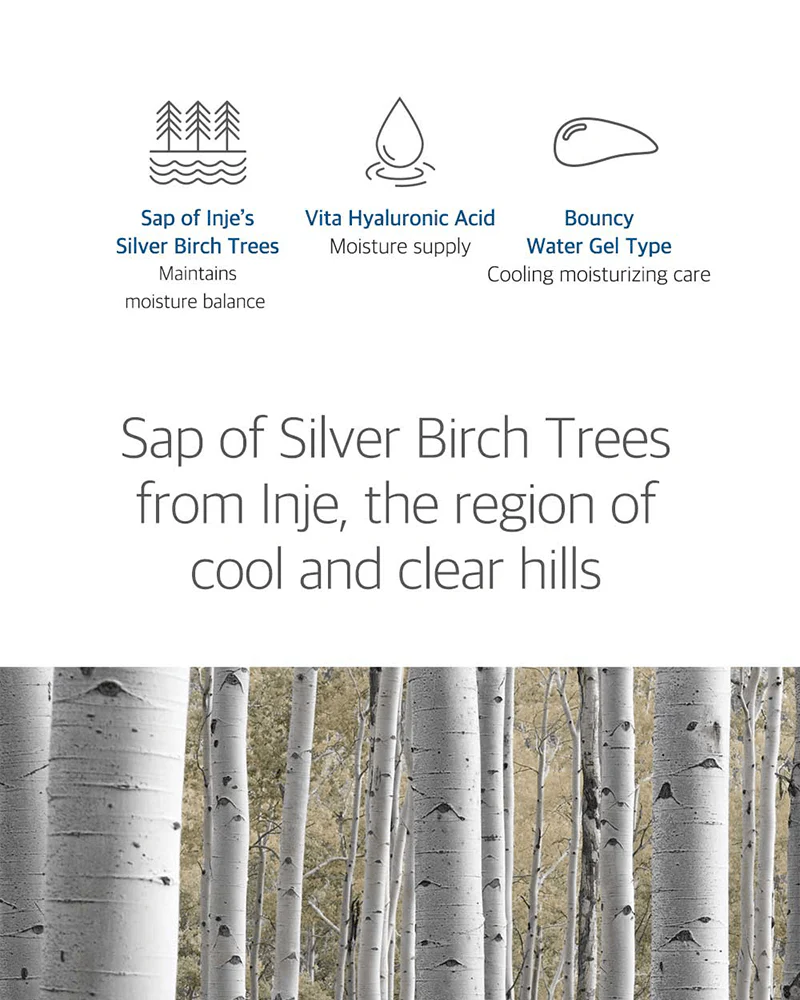 Sap of Inje's Silver Birch Trees
Maintains moisture balance

Vita Hyaluronic Acid
Moisture supply

Bouncy Water Gel Type
Cooling moisturizing care

Sap of Silver Birch Trees from Inje, the region of cool and clear hills